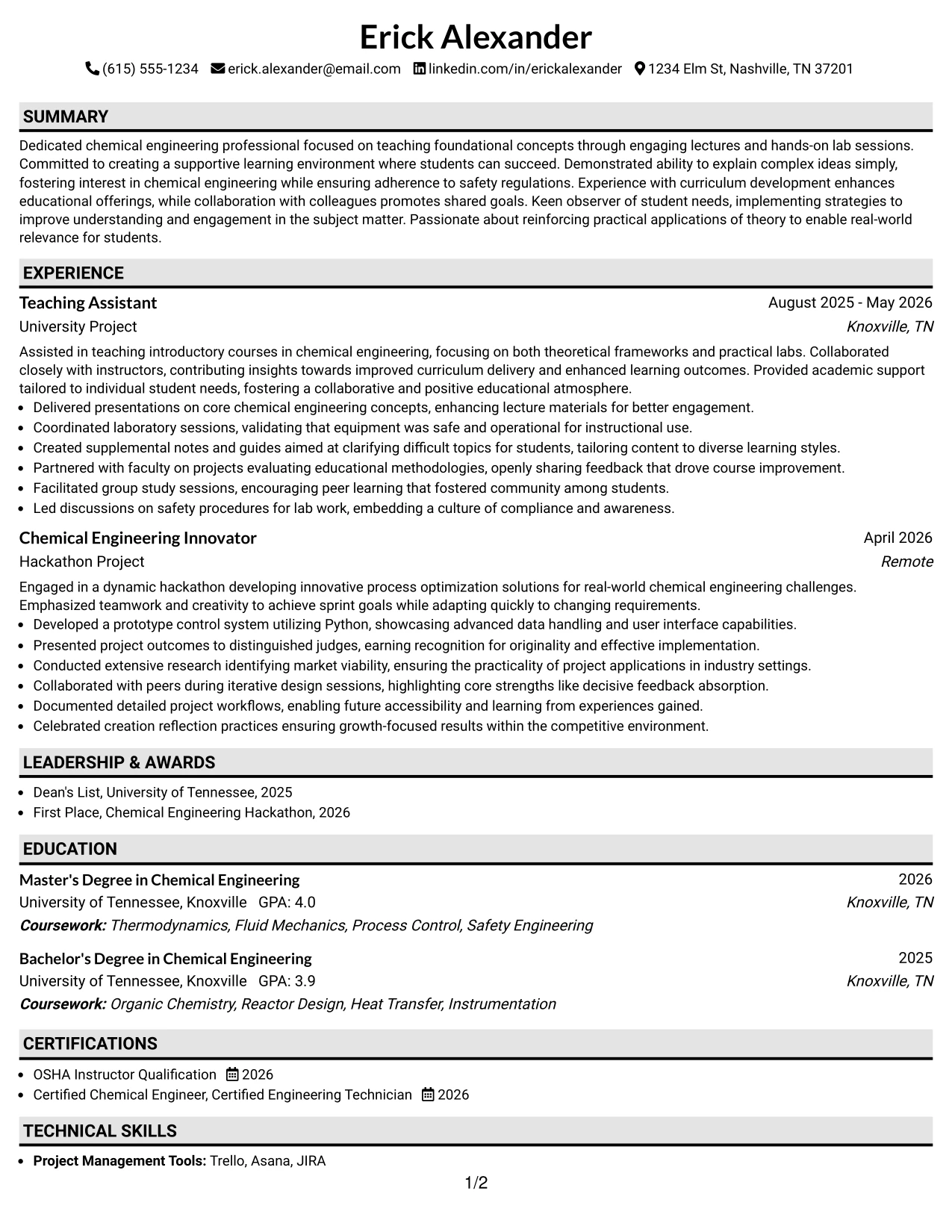 Erick Alexander

(615) 555-1234 erick.alexander@email.com linkedin.com/in/erickalexander 1234 Elm St, Nashville, TN 37201

SUMMARY

Dedicated chemical engineering professional focused on teaching foundational concepts through engaging lectures and hands-on lab sessions. Committed to creating a supportive learning environment where students can succeed. Demonstrated ability to explain complex ideas simply, fostering interest in chemical engineering while ensuring adherence to safety regulations. Experience with curriculum development enhances educational offerings, while collaboration with colleagues promotes shared goals. Keen observer of student needs, implementing strategies to improve understanding and engagement in the subject matter. Passionate about reinforcing practical applications of theory to enable real-world relevance for students.

EXPERIENCE

Teaching Assistant
August 2025 - May 2026
University Project
Knoxville, TN

Assisted in teaching introductory courses in chemical engineering, focusing on both theoretical frameworks and practical labs. Collaborated closely with instructors, contributing insights towards improved curriculum delivery and enhanced learning outcomes. Provided academic support tailored to individual student needs, fostering a collaborative and positive educational atmosphere.
• Delivered presentations on core chemical engineering concepts, enhancing lecture materials for better engagement.
• Coordinated laboratory sessions, validating that equipment was safe and operational for instructional use.
• Created supplemental notes and guides aimed at clarifying difficult topics for students, tailoring content to diverse learning styles.
• Partnered with faculty on projects evaluating educational methodologies, openly sharing feedback that drove course improvement.
• Facilitated group study sessions, encouraging peer learning that fostered community among students.
• Led discussions on safety procedures for lab work, embedding a culture of compliance and awareness.

Chemical Engineering Innovator
April 2026
Hackathon Project
Remote

Engaged in a dynamic hackathon developing innovative process optimization solutions for real-world chemical engineering challenges. Emphasized teamwork and creativity to achieve sprint goals while adapting quickly to changing requirements.
• Developed a prototype control system utilizing Python, showcasing advanced data handling and user interface capabilities.
• Presented project outcomes to distinguished judges, earning recognition for originality and effective implementation.
• Conducted extensive research identifying market viability, ensuring the practicality of project applications in industry settings.
• Collaborated with peers during iterative design sessions, highlighting core strengths like decisive feedback absorption.
• Documented detailed project workflows, enabling future accessibility and learning from experiences gained.
• Celebrated creation reflection practices ensuring growth-focused results within the competitive environment.

LEADERSHIP & AWARDS

• Dean's List, University of Tennessee, 2025
• First Place, Chemical Engineering Hackathon, 2026

EDUCATION

Master's Degree in Chemical Engineering
2026
University of Tennessee, Knoxville GPA: 4.0
Knoxville, TN
Coursework: Thermodynamics, Fluid Mechanics, Process Control, Safety Engineering

Bachelor's Degree in Chemical Engineering
2025
University of Tennessee, Knoxville GPA: 3.9
Knoxville, TN
Coursework: Organic Chemistry, Reactor Design, Heat Transfer, Instrumentation

CERTIFICATIONS

• OSHA Instructor Qualification 2026
• Certified Chemical Engineer, Certified Engineering Technician 2026

TECHNICAL SKILLS

• Project Management Tools: Trello, Asana, JIRA

1/2